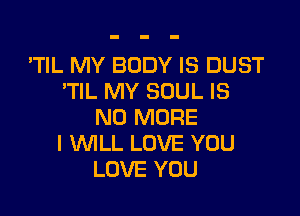 - - -
'TIL MY BODY IS DUST
'TIL MY SOUL IS
NO MORE
I WILL LOVE YOU
LOVE YOU